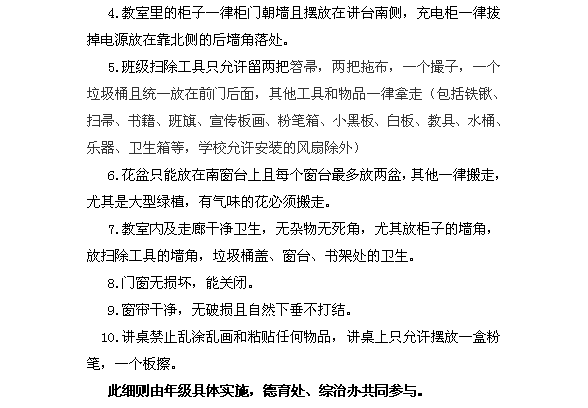 4.教室里的柜子一律柜门朝墙且摆放在讲台南侧，充电柜一律拔掉电源放在靠北侧的后墙角落处。

5.班级扫除工具只允许留两把笤帚，两把拖布，一个撮子，一个垃圾桶且统一放在前门后面，其他工具和物品一律拿走（包括铁锹、扫帚、书籍、班旗、宣传板画、粉笔箱、小黑板、白板、教具、水桶、乐器、卫生箱等，学校允许安装的风扇除外）

6.花盆只能放在南窗台上且每个窗台最多放两盆，其他一律搬走，尤其是大型绿植，有气味的花必须搬走。

7.教室内及走廊干净卫生，无杂物无死角，尤其放柜子的墙角，放扫除工具的墙角，垃圾桶盖、窗台、书架处的卫生。

8.门窗无损坏，能关闭。

9.窗帘干净，无破损且自然下垂不打结。

10.讲桌禁止乱涂乱画和粘贴任何物品，讲桌上只允许摆放一盒粉笔，一个板擦。

此细则由年级具体实施，德育处、综治办共同参与。